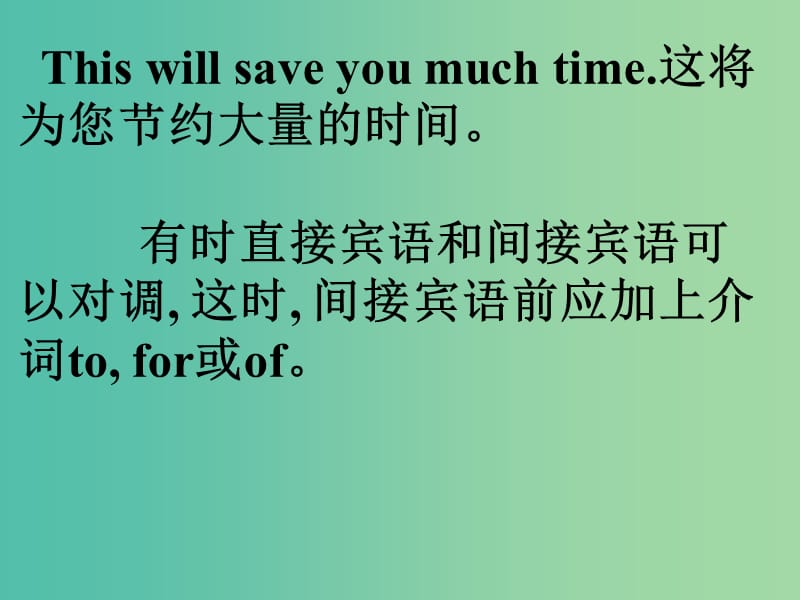 This will save you much time.这将为您节约大量的时间。

有时直接宾语和间接宾语可以对调, 这时, 间接宾语前应加上介词to, for或of。